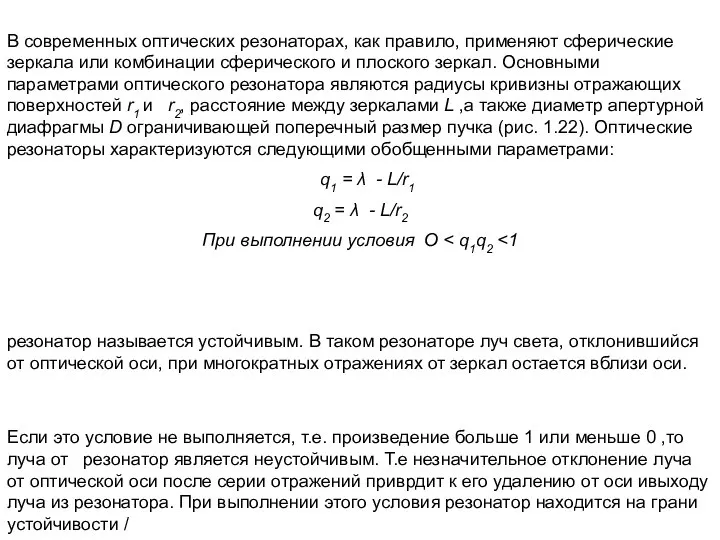 В современных оптических резонаторах, как правило, применяют сферические зеркала или комбинации сферического и плоского зеркал. Основными параметрами оптического резонатора являются радиусы кривизны отражающих поверхностей $r_1$ и $r_2$, расстояние между зеркалами $L$ ,а также диаметр апертурной диафрагмы $D$ ограничивающей поперечный размер пучка (рис. 1.22). Оптические резонаторы характеризуются следующими обобщенными параметрами:

$q_1 = \lambda - L/r_1$

$q_2 = \lambda - L/r_2$

При выполнении условия $O < q_1q_2 <1$

резонатор называется устойчивым. В таком резонаторе луч света, отклонившийся от оптической оси, при многократных отражениях от зеркал остается вблизи оси.

Если это условие не выполняется, т.е. произведение больше 1 или меньше 0 ,то луча от резонатор является неустойчивым. Т.е незначительное отклонение луча от оптической оси после серии отражений приврдит к его удалению от оси ивыходу луча из резонатора. При выполнении этого условия резонатор находится на грани устойчивости /